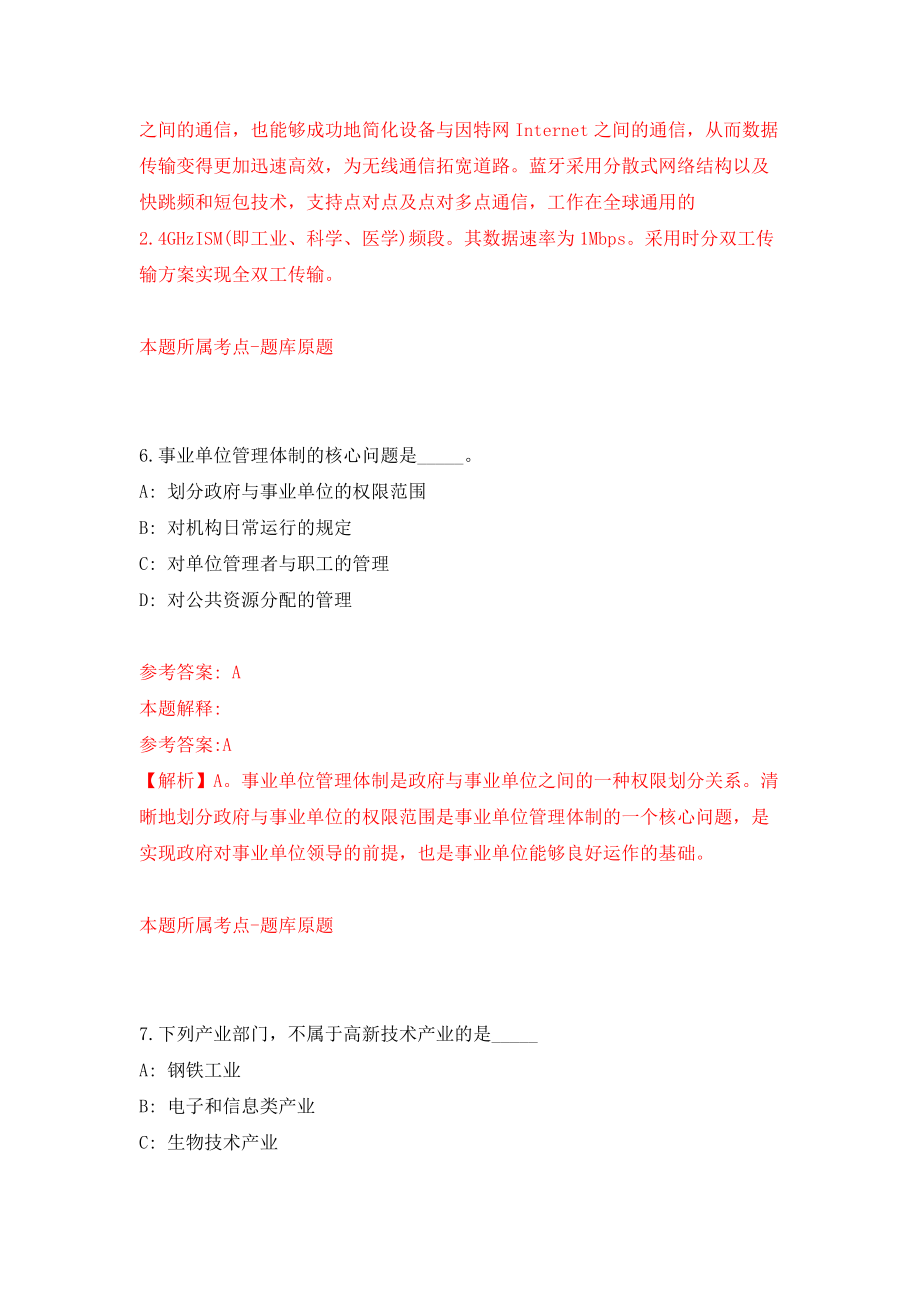 之间的通信，也能够成功地简化设备与因特网 Internet 之间的通信，从而数据传输变得更加迅速高效，为无线通信拓宽道路。蓝牙采用分散式网络结构以及快跳频和短包技术，支持点对点及点对多点通信，工作在全球通用的 2.4GHzISM(即工业、科学、医学)频段。其数据速率为 1Mbps。采用时分双工传输方案实现全双工传输。

本题所属考点-题库原题

6.事业单位管理体制的核心问题是_____。
A: 划分政府与事业单位的权限范围
B: 对机构日常运行的规定
C: 对单位管理者与职工的管理
D: 对公共资源分配的管理

参考答案: A
本题解释:
参考答案:A
【解析】A。事业单位管理体制是政府与事业单位之间的一种权限划分关系。清晰地划分政府与事业单位的权限范围是事业单位管理体制的一个核心问题，是实现政府对事业单位领导的前提，也是事业单位能够良好运作的基础。

本题所属考点-题库原题

7.下列产业部门，不属于高新技术产业的是_____
A: 钢铁工业
B: 电子和信息类产业
C: 生物技术产业